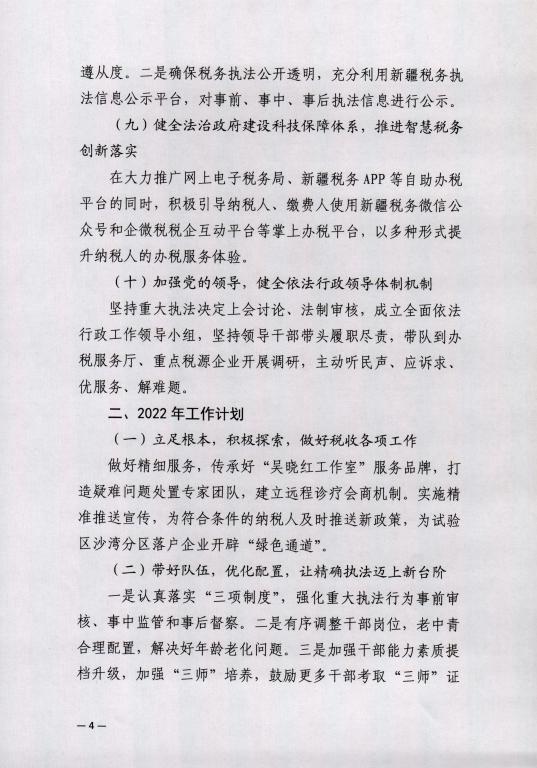 遵从度。二是确保税务执法公开透明，充分利用新疆税务执法信息公示平台，对事前、事中、事后执法信息进行公示。

（九）健全法治政府建设科技保障体系，推进智慧税务创新落实

在大力推广网上电子税务局、新疆税务APP等自助办税平台的同时，积极引导纳税人、缴费人使用新疆税务微信公众号和企微税税企互动平台等掌上办税平台，以多种形式提升纳税人的办税服务体验。

（十）加强党的领导，健全依法行政领导体制机制

坚持重大执法决定上会讨论、法制审核，成立全面依法行政工作领导小组，坚持领导干部带头履职尽责，带队到办税服务厅、重点税源企业开展调研，主动听民声、应诉求、优服务、解难题。

二、2022年工作计划

（一）立足根本，积极探索，做好税收各项工作

做好精细服务，传承好“吴晓红工作室”服务品牌，打造疑难问题处置专家团队，建立远程诊疗会商机制。实施精准推送宣传，为符合条件的纳税人及时推送新政策，为试验区沙湾分区落户企业开辟“绿色通道”。

（二）带好队伍，优化配置，让精确执法迈上新台阶

一是认真落实“三项制度”，强化重大执法行为事前审核、事中监管和事后督察。二是有序调整干部岗位，老中青合理配置，解决好年龄老化问题。三是加强干部能力素质提档升级，加强“三师”培养，鼓励更多干部考取“三师”证

—4—